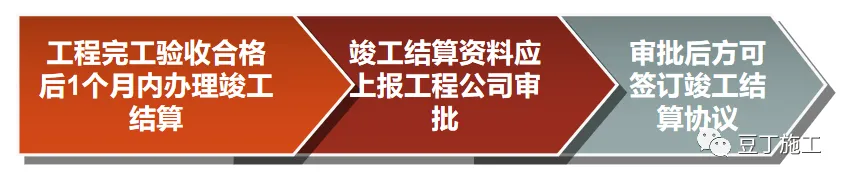 工程完工验收合格后1个月内办理竣工结算

竣工结算资料应上报工程公司审批

审批后方可签订竣工结算协议

豆丁施工